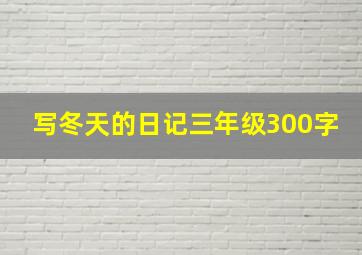 写冬天的日记三年级300字